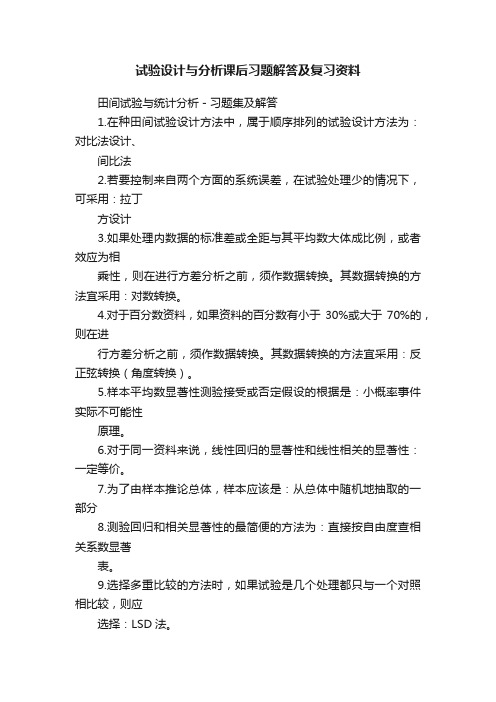 试验设计与分析课后习题解答及复习资料

田间试验与统计分析 - 习题集及解答

1.在种田间试验设计方法中，属于顺序排列的试验设计方法为：对比法设计、

间比法

2.若要控制来自两个方面的系统误差，在试验处理少的情况下，可采用：拉丁

方设计

3.如果处理内数据的标准差或全距与其平均数大体成比例，或者效应为相

乘性，则在进行方差分析之前，须作数据转换。其数据转换的方法宜采用：对数转换。

4.对于百分数资料，如果资料的百分数有小于 30%或大于 70%的，则在进

行方差分析之前，须作数据转换。其数据转换的方法宜采用：反正弦转换（角度转换）。

5.样本平均数显著性测验接受或否定假设的根据是：小概率事件实际不可能性

原理。

6.对于同一资料来说，线性回归的显著性和线性相关的显著性：一定等价。

7.为了由样本推论总体，样本应该是：从总体中随机地抽取的一部分

8.测验回归和相关显著性的最简便的方法为：直接按自由度查相关系数显著

表。

9.选择多重比较的方法时，如果试验是几个处理都只与一个对照相比较，则应

选择：LSD 法。